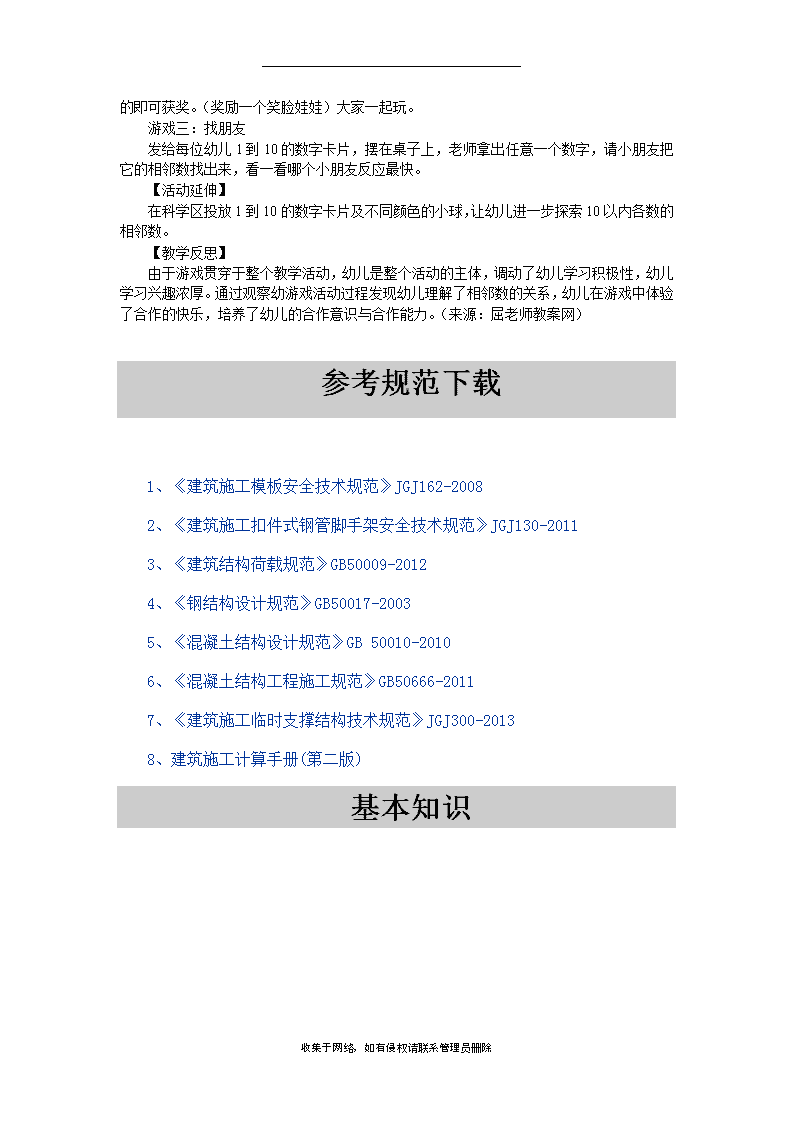 的即可获奖。(奖励一个笑脸娃娃)大家一起玩。

游戏三：找朋友

发给每位幼儿 1 到 10 的数字卡片，摆在桌子上，老师拿出任意一个数字，请小朋友把它的相邻数找出来，看一看哪个小朋友反应最快。

【活动延伸】

在科学区投放 1 到 10 的数字卡片及不同颜色的小球，让幼儿进一步探索 10 以内各数的相邻数。

【教学反思】

由于游戏贯穿于整个教学活动，幼儿是整个活动的主体，调动了幼儿学习积极性，幼儿学习兴趣浓厚。通过观察幼游戏活动过程发现幼儿理解了相邻数的关系，幼儿在游戏中体验了合作的快乐，培养了幼儿的合作意识与合作能力。(来源：屈老师教案网)

参考规范下载

1、《建筑施工模板安全技术规范》JGJ162-2008

2、《建筑施工扣件式钢管脚手架安全技术规范》JGJ130-2011

3、《建筑结构荷载规范》GB50009-2012

4、《钢结构设计规范》GB50017-2003

5、《混凝土结构设计规范》GB 50010-2010

6、《混凝土结构工程施工规范》GB50666-2011

7、《建筑施工临时支撑结构技术规范》JGJ300-2013

8、建筑施工计算手册(第二版)

基本知识

收集于网络，如有侵权请联系管理员删除